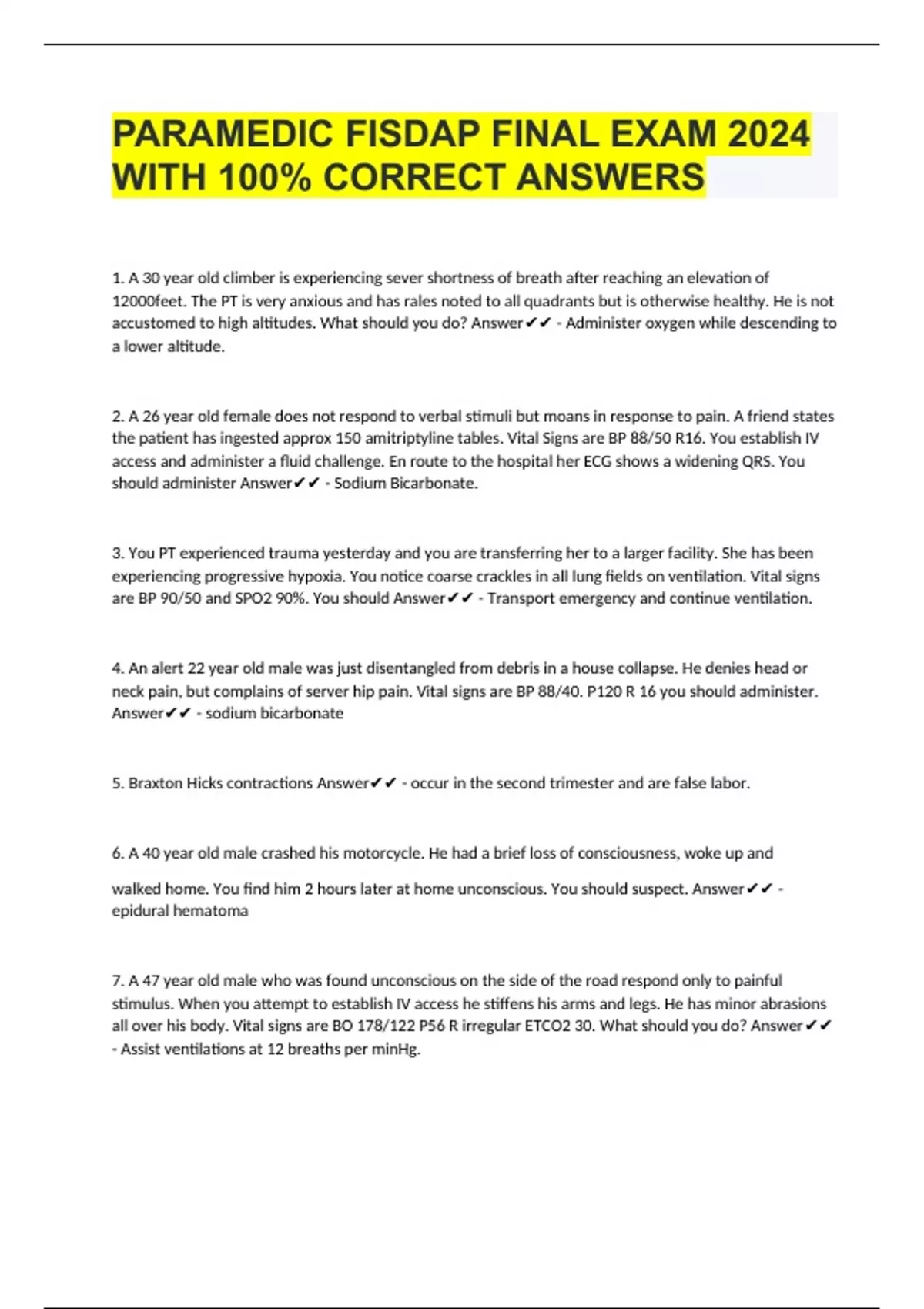 PARAMEDIC FISDAP FINAL EXAM 2024 WITH 100% CORRECT ANSWERS

1. A 30 year old climber is experiencing sever shortness of breath after reaching an elevation of 12000feet. The PT is very anxious and has rales noted to all quadrants but is otherwise healthy. He is not accustomed to high altitudes. What should you do? Answer✔✔ - Administer oxygen while descending to a lower altitude.

2. A 26 year old female does not respond to verbal stimuli but moans in response to pain. A friend states the patient has ingested approx 150 amitriptyline tables. Vital Signs are BP 88/50 R16. You establish IV access and administer a fluid challenge. En route to the hospital her ECG shows a widening QRS. You should administer Answer✔✔ - Sodium Bicarbonate.

3. You PT experienced trauma yesterday and you are transferring her to a larger facility. She has been experiencing progressive hypoxia. You notice coarse crackles in all lung fields on ventilation. Vital signs are BP 90/50 and SPO2 90%. You should Answer✔✔ - Transport emergency and continue ventilation.

4. An alert 22 year old male was just disentangled from debris in a house collapse. He denies head or neck pain, but complains of server hip pain. Vital signs are BP 88/40. P120 R 16 you should administer. Answer✔✔ - sodium bicarbonate

5. Braxton Hicks contractions Answer✔✔ - occur in the second trimester and are false labor.

6. A 40 year old male crashed his motorcycle. He had a brief loss of consciousness, woke up and walked home. You find him 2 hours later at home unconscious. You should suspect. Answer✔✔ - epidural hematoma

7. A 47 year old male who was found unconscious on the side of the road respond only to painful stimulus. When you attempt to establish IV access he stiffens his arms and legs. He has minor abrasions all over his body. Vital signs are BO 178/122 P56 R irregular ETCO2 30. What should you do? Answer✔✔ - Assist ventilations at 12 breaths per minHg.